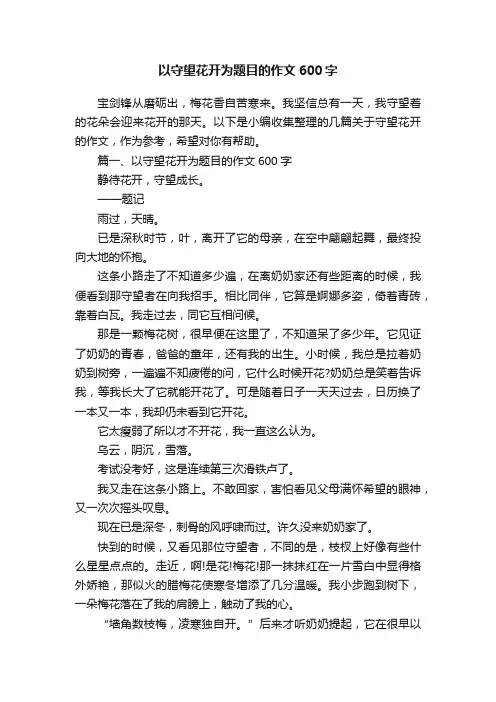 以守望花开为题目的作文 600 字

宝剑锋从磨砺出，梅花香自苦寒来。我坚信总有一天，我守望着的花朵会迎来花开的那天。以下是小编收集整理的几篇关于守望花开的作文，作为参考，希望对你有帮助。

篇一、以守望花开为题目的作文 600 字

静待花开，守望成长。

——题记

雨过，天晴。

已是深秋时节，叶，离开了它的母亲，在空中翩翩起舞，最终投向大地的怀抱。

这条小路走了不知道多少遍，在离奶奶家还有些距离的时候，我便看到那守望者在向我招手。相比同伴，它算是婀娜多姿，倚着青砖，靠着白瓦。我走过去，同它互相问候。

那是一颗梅花树，很早便在这里了，不知道呆了多少年。它见证了奶奶的青春，爸爸的童年，还有我的出生。小时候，我总是拉着奶奶到树旁，一遍遍不知疲倦的问，它什么时候开花?奶奶总是笑着告诉我，等我长大了它就能开花了。可是随着日子一天天过去，日历换了一本又一本，我却仍未看到它开花。

它太瘦弱了所以才不开花，我一直这么认为。

乌云，阴沉，雪落。

考试没考好，这是连续第三次滑铁卢了。

我又走在这条小路上。不敢回家，害怕看见父母满怀希望的眼神，又一次次摇头叹息。

现在已是深冬，刺骨的风呼啸而过。许久没来奶奶家了。

快到的时候，又看见那位守望者，不同的是，枝杈上好像有些什么星星点点的。走近，啊!是花!梅花!那一抹抹红在一片雪白中显得格外娇艳，那似火的腊梅花使寒冬增添了几分温暖。我小步跑到树下，一朵梅花落在了我的肩膀上，触动了我的心。

“墙角数枝梅，凌寒独自开。”后来才听奶奶提起，它在很早以